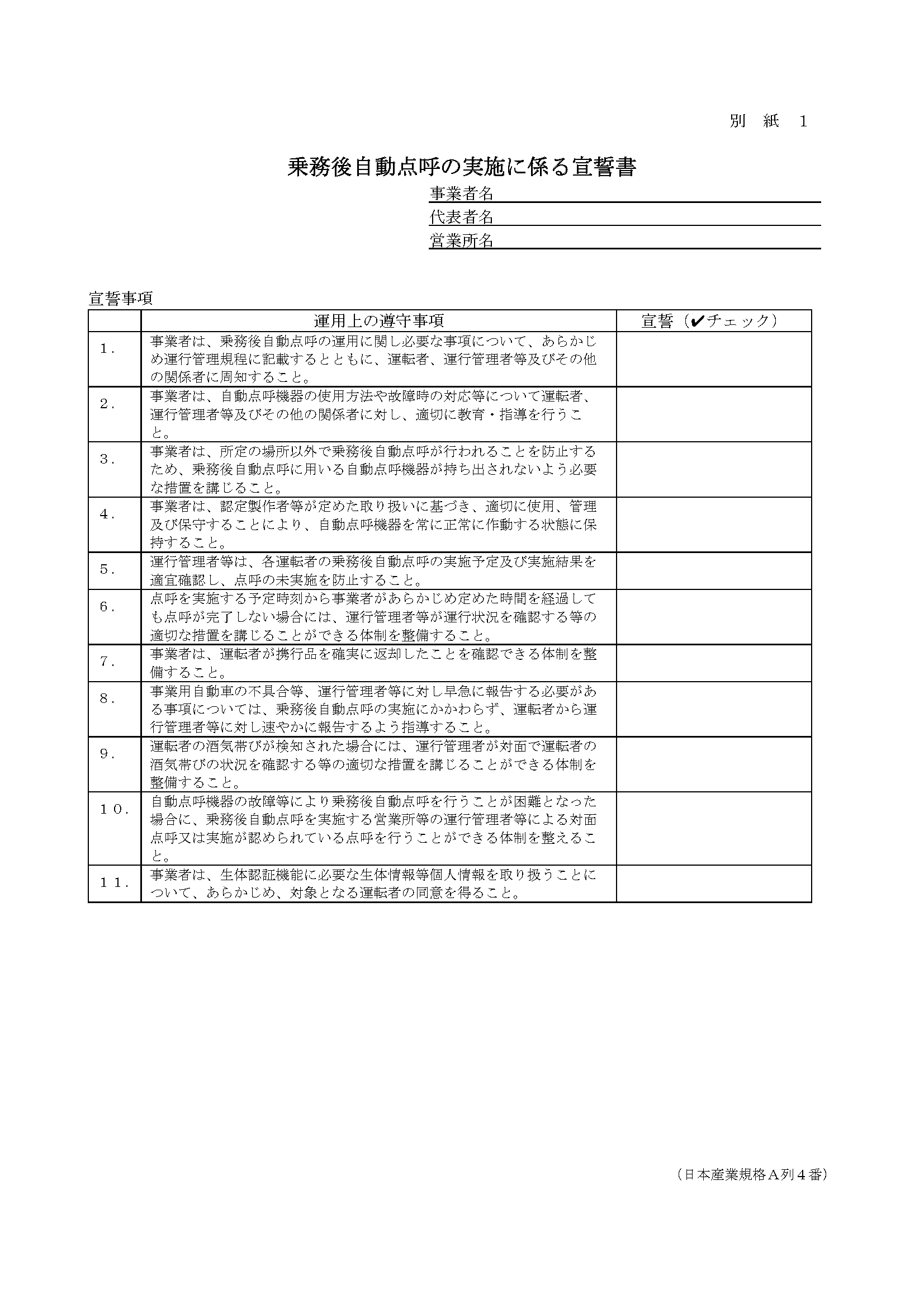 別　紙　１

乗務後自動点呼の実施に係る宣誓書

事業者名
代表者名
営業所名

宣誓事項

| | 運用上の遵守事項 | 宣誓（✔チェック） |
|---|---|---|
| １． | 事業者は、乗務後自動点呼の運用に関し必要な事項について、あらかじめ運行管理規程に記載するとともに、運転者、運行管理者等及びその他の関係者に周知すること。 | |
| ２． | 事業者は、自動点呼機器の使用方法や故障時の対応等について運転者、運行管理者等及びその他の関係者に対し、適切に教育・指導を行うこと。 | |
| ３． | 事業者は、所定の場所以外で乗務後自動点呼が行われることを防止するため、乗務後自動点呼に用いる自動点呼機器が持ち出されないよう必要な措置を講じること。 | |
| ４． | 事業者は、認定製作者等が定めた取り扱いに基づき、適切に使用、管理及び保守することにより、自動点呼機器を常に正常に作動する状態に保持すること。 | |
| ５． | 運行管理者等は、各運転者の乗務後自動点呼の実施予定及び実施結果を適宜確認し、点呼の未実施を防止すること。 | |
| ６． | 点呼を実施する予定時刻から事業者があらかじめ定めた時間を経過しても点呼が完了しない場合には、運行管理者等が運行状況を確認する等の適切な措置を講じることができる体制を整備すること。 | |
| ７． | 事業者は、運転者が携行品を確実に返却したことを確認できる体制を整備すること。 | |
| ８． | 事業用自動車の不具合等、運行管理者等に対し早急に報告する必要がある事項については、乗務後自動点呼の実施にかかわらず、運転者から運行管理者等に対し速やかに報告するよう指導すること。 | |
| ９． | 運転者の酒気帯びが検知された場合には、運行管理者が対面で運転者の酒気帯びの状況を確認する等の適切な措置を講じることができる体制を整備すること。 | |
| １０． | 自動点呼機器の故障等により乗務後自動点呼を行うことが困難となった場合に、乗務後自動点呼を実施する営業所等の運行管理者等による対面点呼又は実施が認められている点呼を行うことができる体制を整えること。 | |
| １１． | 事業者は、生体認証機能に必要な生体情報等個人情報を取り扱うことについて、あらかじめ、対象となる運転者の同意を得ること。 | |

（日本産業規格Ａ列４番）